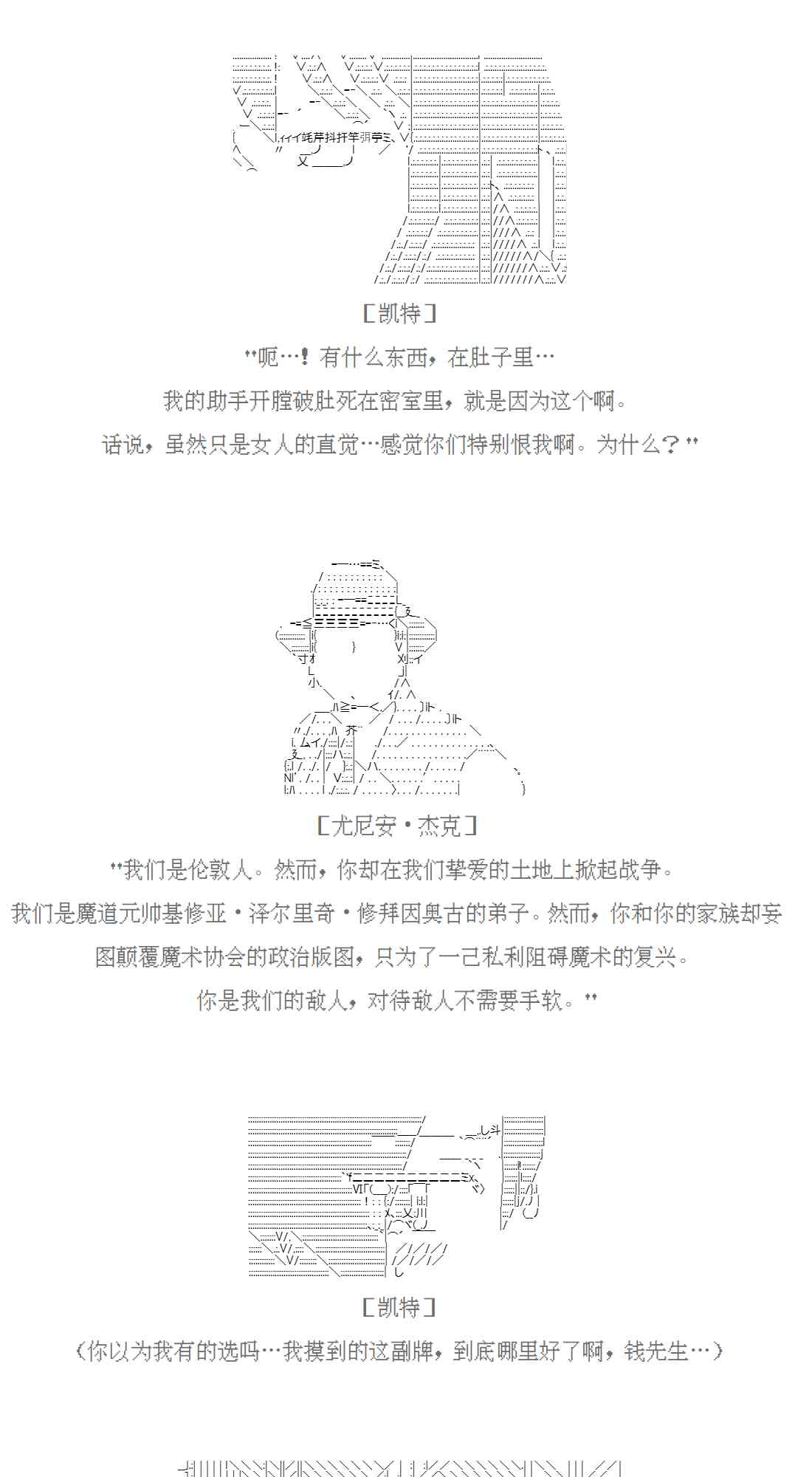 ［凯特］

“呃…！有什么东西，在肚子里…

我的助手开膛破肚死在密室里，就是因为这个啊。

话说，虽然只是女人的直觉…感觉你们特别恨我啊。为什么？”

［尤尼安·杰克］

“我们是伦敦人。然而，你却在我们挚爱的土地上掀起战争。

我们是魔道元帅基修亚·泽尔里奇·修拜因奥古的弟子。然而，你和你的家族却妄图颠覆魔术协会的政治版图，只为了一己私利阻碍魔术的复兴。

你是我们的敌人，对待敌人不需要手软。”

［凯特］

（你以为我有的选吗…我摸到的这副牌，到底哪里好了啊，钱先生…）